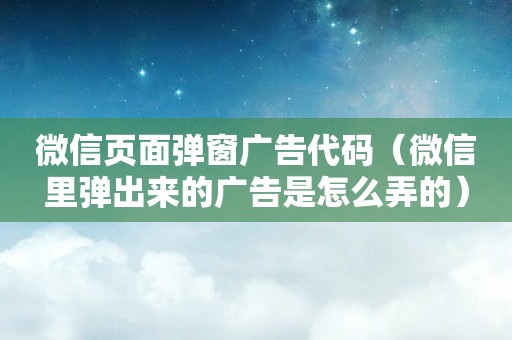 微信页面弹窗广告代码（微信里弹出来的广告是怎么弄的）